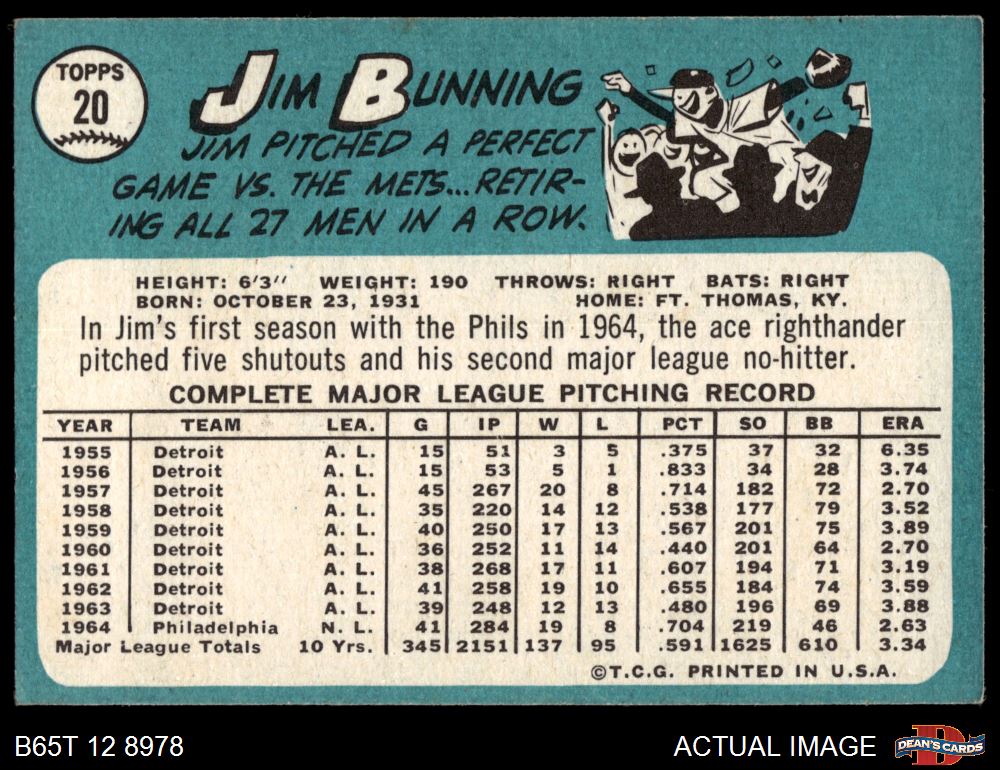 TOPPS
20

JIM BUNNING

JIM PITCHED A PERFECT GAME VS. THE METS...RETIRING ALL 27 MEN IN A ROW.

HEIGHT: 6'3" WEIGHT: 190 THROWS: RIGHT BATS: RIGHT
BORN: OCTOBER 23, 1931 HOME: FT. THOMAS, KY.

In Jim's first season with the Phils in 1964, the ace righthander pitched five shutouts and his second major league no-hitter.

COMPLETE MAJOR LEAGUE PITCHING RECORD

| YEAR | TEAM | LEA. | G | IP | W | L | PCT | SO | BB | ERA |
|---|---|---|---|---|---|---|---|---|---|---|
| 1955 | Detroit | A. L. | 15 | 51 | 3 | 5 | .375 | 37 | 32 | 6.35 |
| 1956 | Detroit | A. L. | 15 | 53 | 5 | 1 | .833 | 34 | 28 | 3.74 |
| 1957 | Detroit | A. L. | 45 | 267 | 20 | 8 | .714 | 182 | 72 | 2.70 |
| 1958 | Detroit | A. L. | 35 | 220 | 14 | 12 | .538 | 177 | 79 | 3.52 |
| 1959 | Detroit | A. L. | 40 | 250 | 17 | 13 | .567 | 201 | 75 | 3.89 |
| 1960 | Detroit | A. L. | 36 | 252 | 11 | 14 | .440 | 201 | 64 | 2.70 |
| 1961 | Detroit | A. L. | 38 | 268 | 17 | 11 | .607 | 194 | 71 | 3.19 |
| 1962 | Detroit | A. L. | 41 | 258 | 19 | 10 | .655 | 184 | 74 | 3.59 |
| 1963 | Detroit | A. L. | 39 | 248 | 12 | 13 | .480 | 196 | 69 | 3.88 |
| 1964 | Philadelphia | N. L. | 41 | 284 | 19 | 8 | .704 | 219 | 46 | 2.63 |
| Major League Totals | | 10 Yrs. | 345 | 2151 | 137 | 95 | .591 | 1625 | 610 | 3.34 |

©T.C.G. PRINTED IN U.S.A.

B65T 12 8978

ACTUAL IMAGE

DEAN'S CARDS